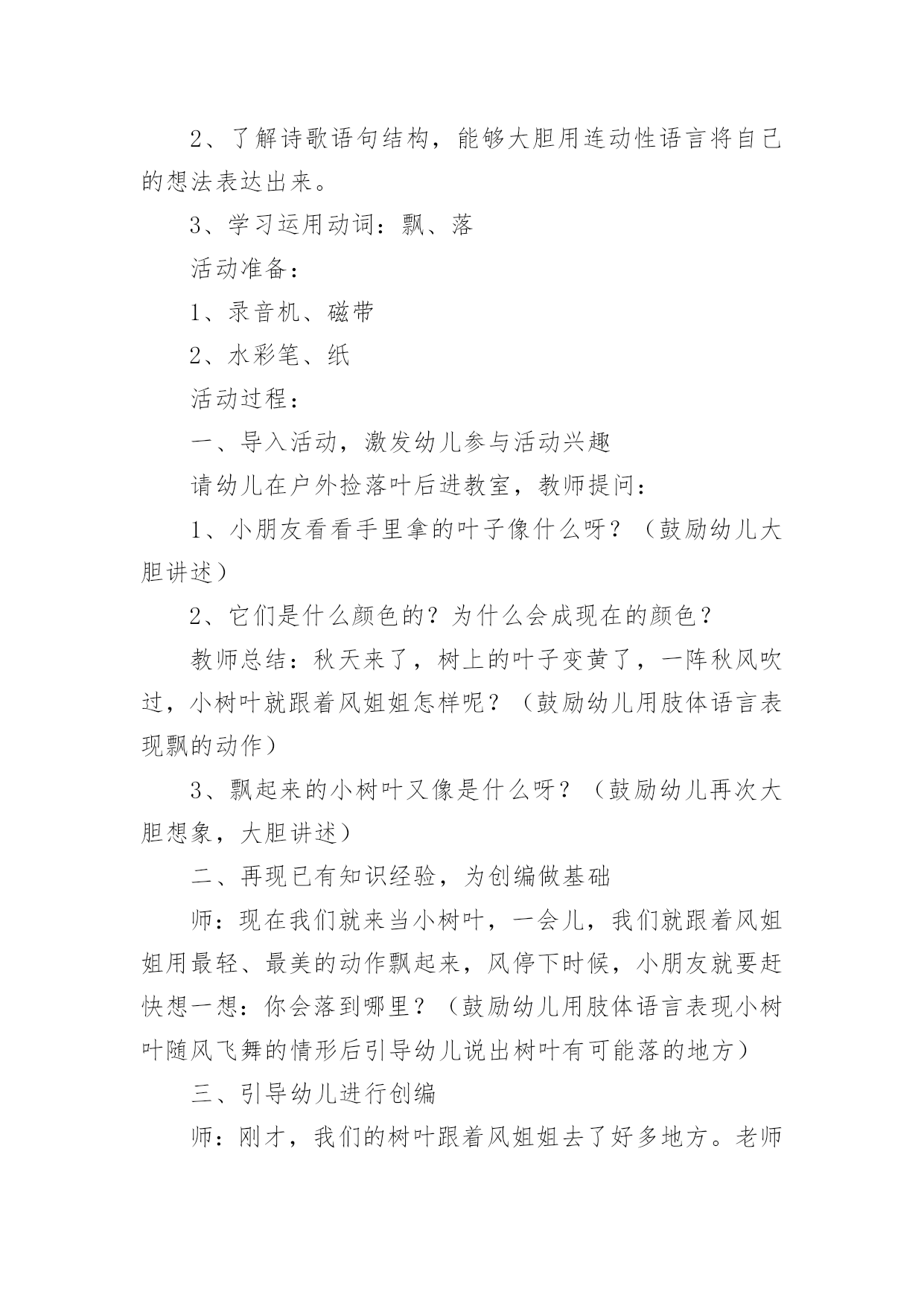 2、了解诗歌语句结构，能够大胆用连动性语言将自己的想法表达出来。

3、学习运用动词：飘、落

活动准备：

1、录音机、磁带

2、水彩笔、纸

活动过程：

一、导入活动，激发幼儿参与活动兴趣

请幼儿在户外捡落叶后进教室，教师提问：

1、小朋友看看手里拿的叶子像什么呀？（鼓励幼儿大胆讲述）

2、它们是什么颜色的？为什么会成现在的颜色？

教师总结：秋天来了，树上的叶子变黄了，一阵秋风吹过，小树叶就跟着风姐姐怎样呢？（鼓励幼儿用肢体语言表现飘的动作）

3、飘起来的小树叶又像是什么呀？（鼓励幼儿再次大胆想象，大胆讲述）

二、再现已有知识经验，为创编做基础

师：现在我们就来当小树叶，一会儿，我们就跟着风姐姐用最轻、最美的动作飘起来，风停下时候，小朋友就要赶快想一想：你会落到哪里？（鼓励幼儿用肢体语言表现小树叶随风飞舞的情形后引导幼儿说出树叶有可能落的地方）

三、引导幼儿进行创编

师：刚才，我们的树叶跟着风姐姐去了好多地方。老师